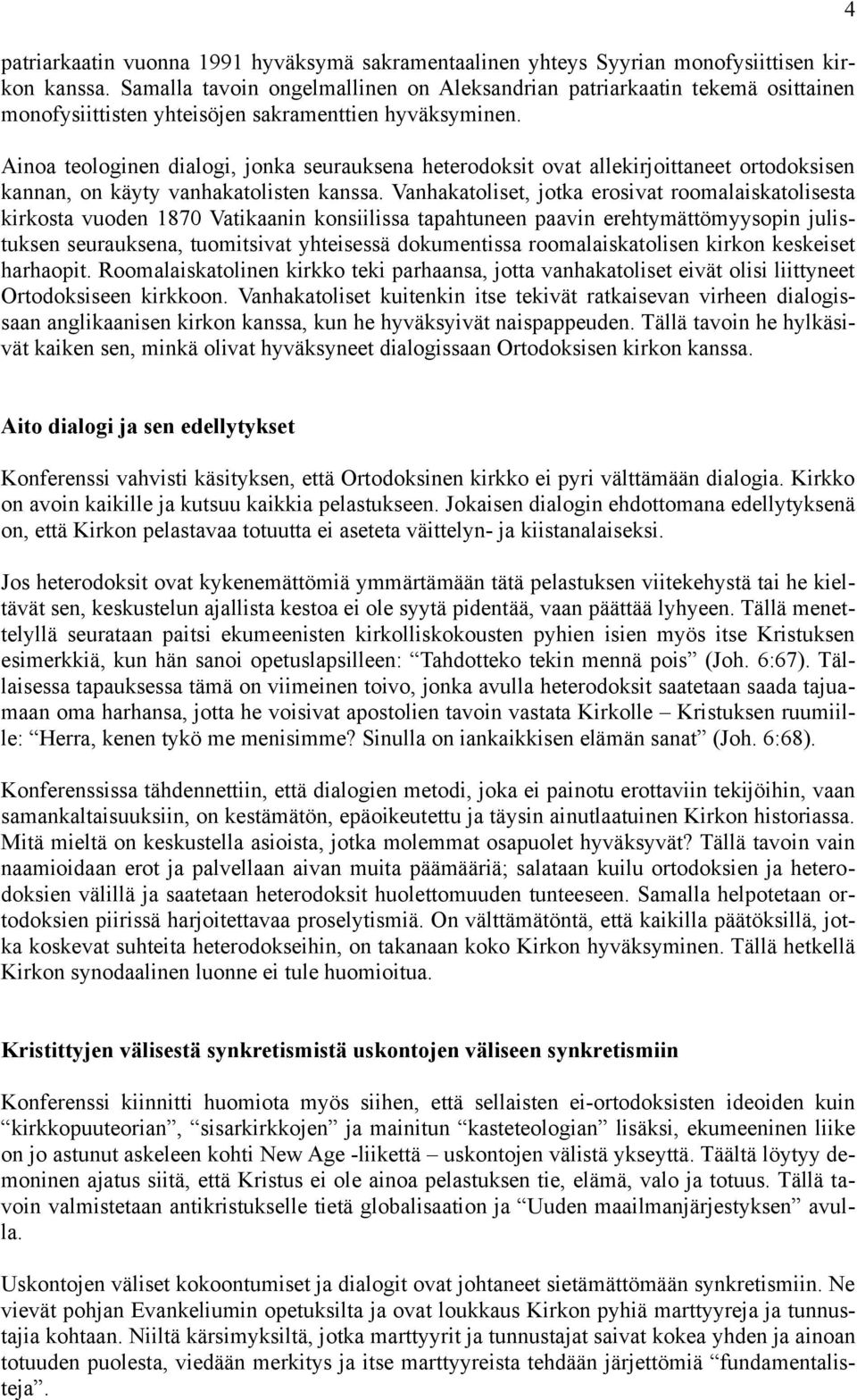 4

patriarkaatin vuonna 1991 hyväksymä sakramentaalinen yhteys Syyrian monofysiittisen kirkon kanssa. Samalla tavoin ongelmallinen on Aleksandrian patriarkaatin tekemä osittainen monofysiittisten yhteisöjen sakramenttien hyväksyminen.

Ainoa teologinen dialogi, jonka seurauksena heterodoksit ovat allekirjoittaneet ortodoksisen kannan, on käyty vanhakatolisten kanssa. Vanhakatoliset, jotka erosivat roomalaiskatolisesta kirkosta vuoden 1870 Vatikaanin konsiilissa tapahtuneen paavin erehtymättömyysopin julistuksen seurauksena, tuomitsivat yhteisessä dokumentissa roomalaiskatolisen kirkon keskeiset harhaopit. Roomalaiskatolinen kirkko teki parhaansa, jotta vanhakatoliset eivät olisi liittyneet Ortodoksiseen kirkkoon. Vanhakatoliset kuitenkin itse tekivät ratkaisevan virheen dialogissaan anglikaanisen kirkon kanssa, kun he hyväksyivät naispappeuden. Tällä tavoin he hylkäsivät kaiken sen, minkä olivat hyväksyneet dialogissaan Ortodoksisen kirkon kanssa.

Aito dialogi ja sen edellytykset

Konferenssi vahvisti käsityksen, että Ortodoksinen kirkko ei pyri välttämään dialogia. Kirkko on avoin kaikille ja kutsuu kaikkia pelastukseen. Jokaisen dialogin ehdottomana edellytyksenä on, että Kirkon pelastavaa totuutta ei aseteta väittelyn- ja kiistanalaiseksi.

Jos heterodoksit ovat kykenemättömiä ymmärtämään tätä pelastuksen viitekehystä tai he kieltävät sen, keskustelun ajallista kestoa ei ole syytä pidentää, vaan päättää lyhyeen. Tällä menettelyllä seurataan paitsi ekumeenisten kirkolliskokousten pyhien isien myös itse Kristuksen esimerkkiä, kun hän sanoi opetuslapsilleen: “Tahdotteko tekin mennä pois” (Joh. 6:67). Tällaisessa tapauksessa tämä on viimeinen toivo, jonka avulla heterodoksit saatetaan saada tajuamaan oma harhansa, jotta he voisivat apostolien tavoin vastata Kirkolle – Kristuksen ruumiille: “Herra, kenen tykö me menisimme? Sinulla on iankaikkisen elämän sanat” (Joh. 6:68).

Konferenssissa tähdennettiin, että dialogien metodi, joka ei painotu erottaviin tekijöihin, vaan samankaltaisuuksiin, on kestämätön, epäoikeutettu ja täysin ainutlaatuinen Kirkon historiassa. Mitä mieltä on keskustella asioista, jotka molemmat osapuolet hyväksyvät? Tällä tavoin vain naamioidaan erot ja palvellaan aivan muita päämääriä; salataan kuilu ortodoksien ja heterodoksien välillä ja saatetaan heterodoksit huolettomuuden tunteeseen. Samalla helpotetaan ortodoksien piirissä harjoitettavaa proselytismiä. On välttämätöntä, että kaikilla päätöksillä, jotka koskevat suhteita heterodokseihin, on takanaan koko Kirkon hyväksyminen. Tällä hetkellä Kirkon synodaalinen luonne ei tule huomioitua.

Kristittyjen välisestä synkretismistä uskontojen väliseen synkretismiin

Konferenssi kiinnitti huomiota myös siihen, että sellaisten ei-ortodoksisten ideoiden kuin “kirkkopuuteorian”, “sisarkirkkojen” ja mainitun “kasteteologian” lisäksi, ekumeeninen liike on jo astunut askeleen kohti New Age -liikettä – uskontojen välistä ykseyttä. Täältä löytyy demoninen ajatus siitä, että Kristus ei ole ainoa pelastuksen tie, elämä, valo ja totuus. Tällä tavoin valmistetaan antikristukselle tietä globalisaation ja “Uuden maailmanjärjestyksen” avulla.

Uskontojen väliset kokoontumiset ja dialogit ovat johtaneet sietämättömään synkretismiin. Ne vievät pohjan Evankeliumin opetuksilta ja ovat loukkaus Kirkon pyhiä marttyyreja ja tunnustajia kohtaan. Niiltä kärsimyksiltä, jotka marttyyrit ja tunnustajat saivat kokea yhden ja ainoan totuuden puolesta, viedään merkitys ja itse marttyyreista tehdään järjettömiä “fundamentalisteja”.